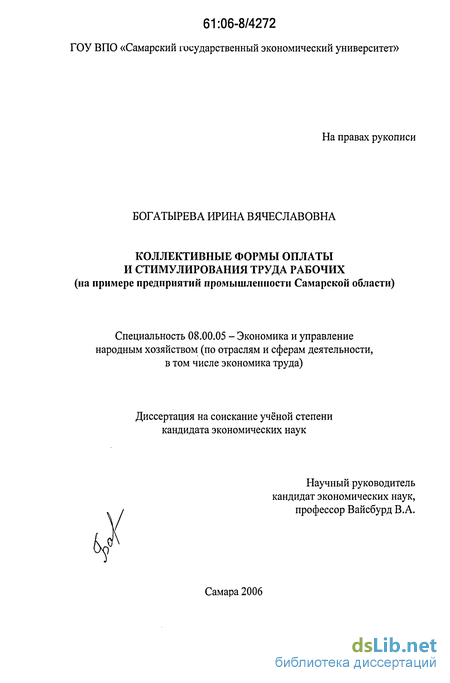 61:06-8/4272

ГОУ ВПО «Самарский государственный экономический университет»

На правах рукописи

БОГАТЫРЕВА ИРИНА ВЯЧЕСЛАВОВНА

КОЛЛЕКТИВНЫЕ ФОРМЫ ОПЛАТЫ И СТИМУЛИРОВАНИЯ ТРУДА РАБОЧИХ (на примере предприятий промышленности Самарской области)

Специальность 08.00.05 – Экономика и управление народным хозяйством (по отраслям и сферам деятельности, в том числе экономика труда)

Диссертация на соискание учёной степени кандидата экономических наук

Научный руководитель кандидат экономических наук, профессор Вайсбурд В.А.

Бог

Самара 2006

dsLib.net
библиотека диссертаций